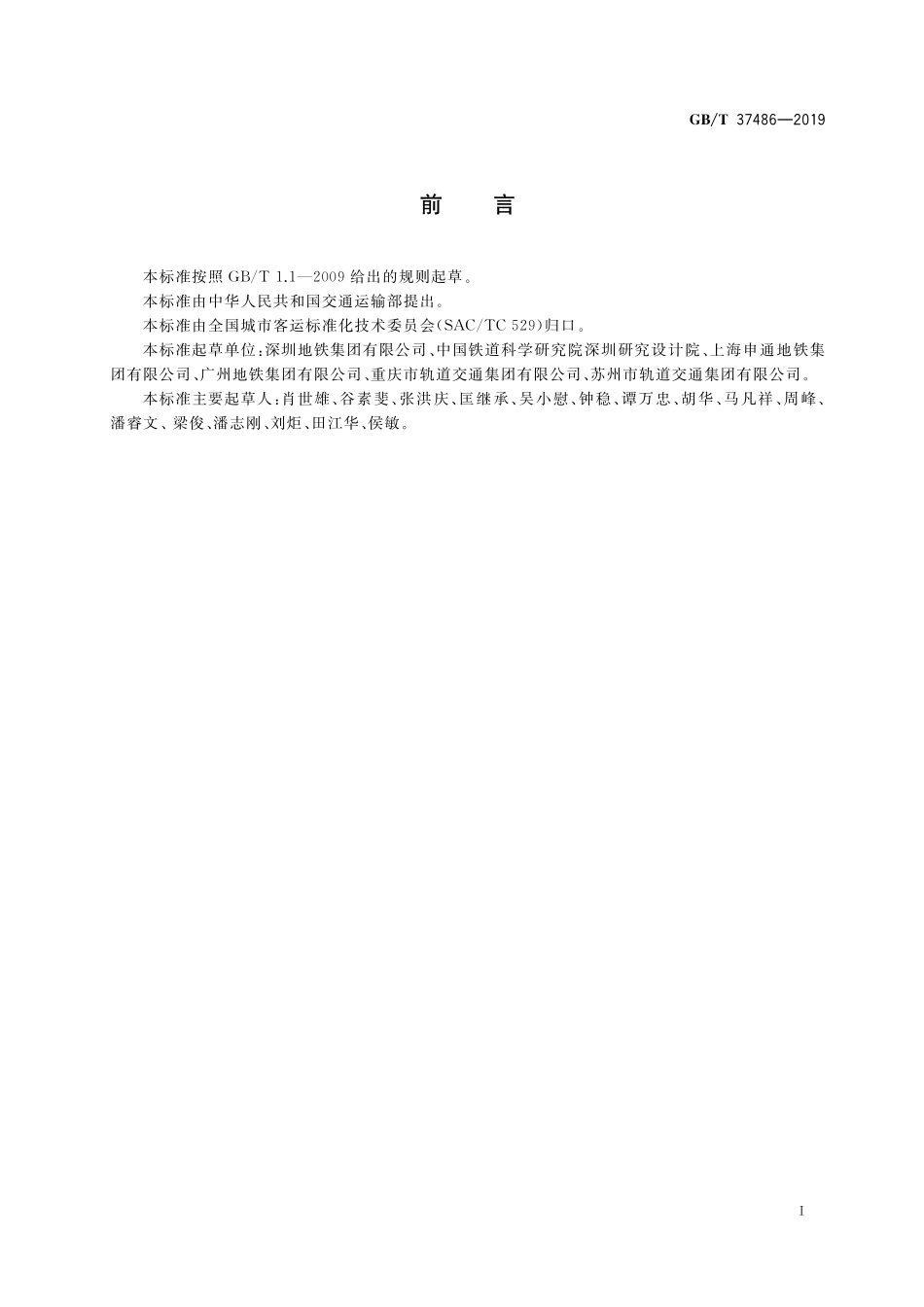 GB/T 37486—2019

前　言

本标准按照 GB/T 1.1—2009 给出的规则起草。

本标准由中华人民共和国交通运输部提出。

本标准由全国城市客运标准化技术委员会(SAC/TC 529)归口。

本标准起草单位:深圳地铁集团有限公司、中国铁道科学研究院深圳研究设计院、上海申通地铁集团有限公司、广州地铁集团有限公司、重庆市轨道交通集团有限公司、苏州市轨道交通集团有限公司。

本标准主要起草人:肖世雄、谷素斐、张洪庆、匡继承、吴小慰、钟稳、谭万忠、胡华、马凡祥、周峰、潘睿文、梁俊、潘志刚、刘炬、田江华、侯敏。

I